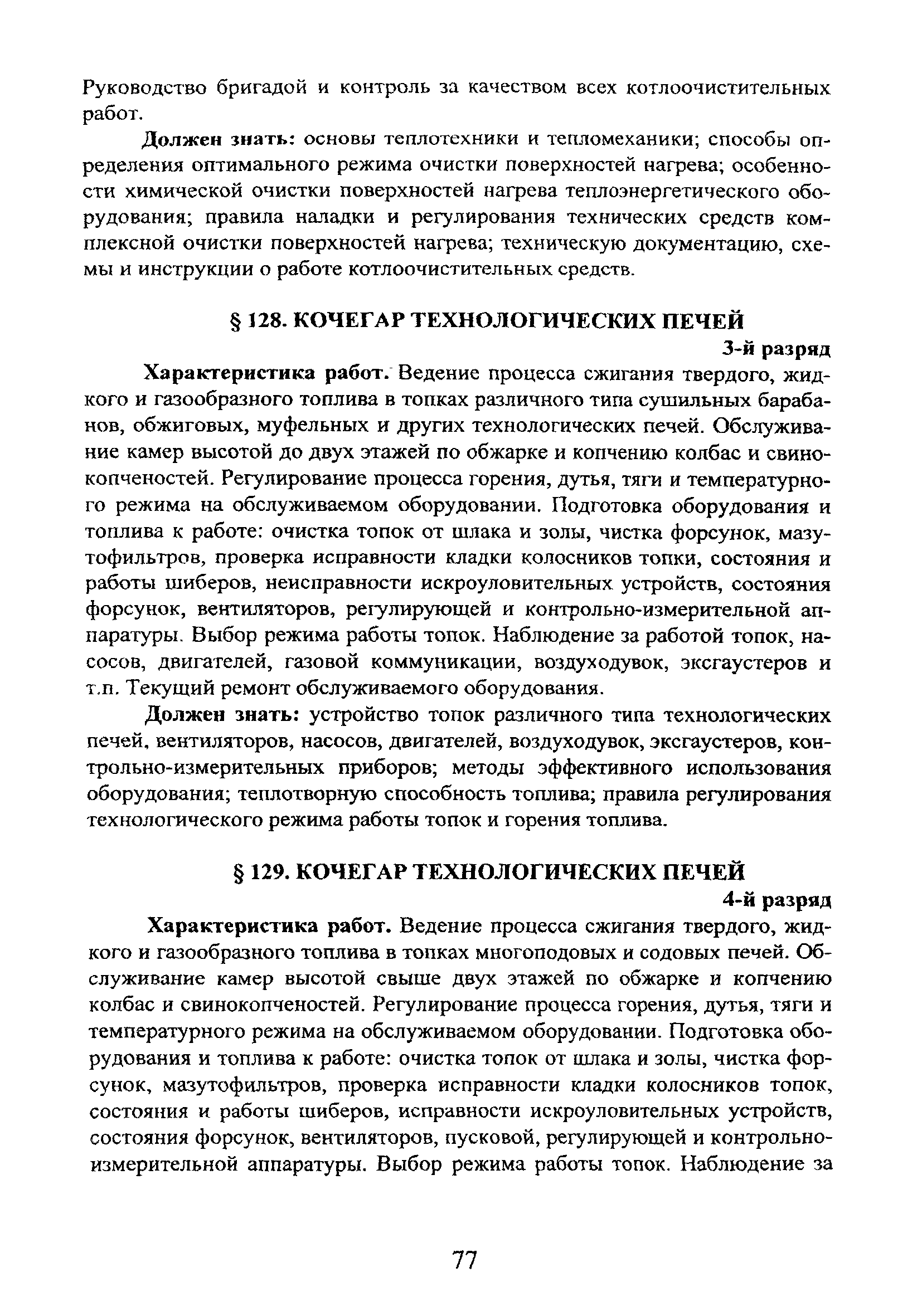 Руководство бригадой и контроль за качеством всех котлоочистительных работ.

Должен знать: основы теплотехники и тепломеханики; способы определения оптимального режима очистки поверхностей нагрева; особенности химической очистки поверхностей нагрева теплоэнергетического оборудования; правила наладки и регулирования технических средств комплексной очистки поверхностей нагрева; техническую документацию, схемы и инструкции о работе котлоочистительных средств.

§ 128. КОЧЕГАР ТЕХНОЛОГИЧЕСКИХ ПЕЧЕЙ

3-й разряд

Характеристика работ. Ведение процесса сжигания твердого, жидкого и газообразного топлива в топках различного типа сушильных барабанов, обжиговых, муфельных и других технологических печей. Обслуживание камер высотой до двух этажей по обжарке и копчению колбас и свинокопченостей. Регулирование процесса горения, дутья, тяги и температурного режима на обслуживаемом оборудовании. Подготовка оборудования и топлива к работе: очистка топок от шлака и золы, чистка форсунок, мазутофильтров, проверка исправности кладки колосников топки, состояния и работы шиберов, неисправности искроуловительных устройств, состояния форсунок, вентиляторов, регулирующей и контрольно-измерительной аппаратуры. Выбор режима работы топок. Наблюдение за работой топок, насосов, двигателей, газовой коммуникации, воздуходувок, эксгаустеров и т.п. Текущий ремонт обслуживаемого оборудования.

Должен знать: устройство топок различного типа технологических печей, вентиляторов, насосов, двигателей, воздуходувок, эксгаустеров, контрольно-измерительных приборов; методы эффективного использования оборудования; теплотворную способность топлива; правила регулирования технологического режима работы топок и горения топлива.

§ 129. КОЧЕГАР ТЕХНОЛОГИЧЕСКИХ ПЕЧЕЙ

4-й разряд

Характеристика работ. Ведение процесса сжигания твердого, жидкого и газообразного топлива в топках многоподовых и содовых печей. Обслуживание камер высотой свыше двух этажей по обжарке и копчению колбас и свинокопченостей. Регулирование процесса горения, дутья, тяги и температурного режима на обслуживаемом оборудовании. Подготовка оборудования и топлива к работе: очистка топок от шлака и золы, чистка форсунок, мазутофильтров, проверка исправности кладки колосников топок, состояния и работы шиберов, исправности искроуловительных устройств, состояния форсунок, вентиляторов, пусковой, регулирующей и контрольно-измерительной аппаратуры. Выбор режима работы топок. Наблюдение за

77